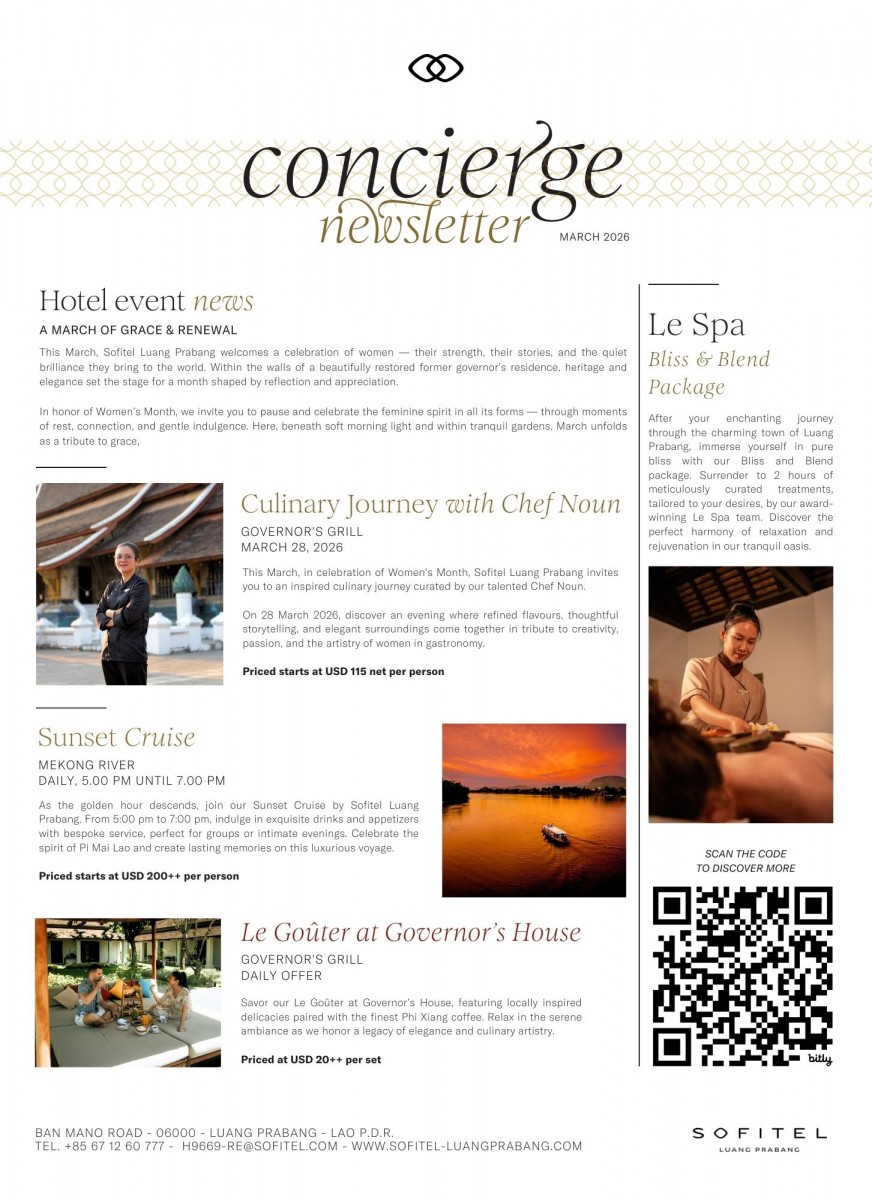 concierge
newsletter
MARCH 2026

Hotel event news

A MARCH OF GRACE & RENEWAL

This March, Sofitel Luang Prabang welcomes a celebration of women — their strength, their stories, and the quiet brilliance they bring to the world. Within the walls of a beautifully restored former governor's residence, heritage and elegance set the stage for a month shaped by reflection and appreciation.

In honor of Women's Month, we invite you to pause and celebrate the feminine spirit in all its forms — through moments of rest, connection, and gentle indulgence. Here, beneath soft morning light and within tranquil gardens, March unfolds as a tribute to grace,

Culinary Journey with Chef Noun

GOVERNOR'S GRILL
MARCH 28, 2026

This March, in celebration of Women's Month, Sofitel Luang Prabang invites you to an inspired culinary journey curated by our talented Chef Noun.

On 28 March 2026, discover an evening where refined flavours, thoughtful storytelling, and elegant surroundings come together in tribute to creativity, passion, and the artistry of women in gastronomy.

Priced starts at USD 115 net per person

Sunset Cruise

MEKONG RIVER
DAILY, 5.00 PM UNTIL 7.00 PM

As the golden hour descends, join our Sunset Cruise by Sofitel Luang Prabang. From 5:00 pm to 7:00 pm, indulge in exquisite drinks and appetizers with bespoke service, perfect for groups or intimate evenings. Celebrate the spirit of Pi Mai Lao and create lasting memories on this luxurious voyage.

Priced starts at USD 200++ per person

Le Goûter at Governor's House

GOVERNOR'S GRILL
DAILY OFFER

Savor our Le Goûter at Governor's House, featuring locally inspired delicacies paired with the finest Phi Xiang coffee. Relax in the serene ambiance as we honor a legacy of elegance and culinary artistry.

Priced at USD 20++ per set

Le Spa
Bliss & Blend Package

After your enchanting journey through the charming town of Luang Prabang, immerse yourself in pure bliss with our Bliss and Blend package. Surrender to 2 hours of meticulously curated treatments, tailored to your desires, by our award-winning Le Spa team. Discover the perfect harmony of relaxation and rejuvenation in our tranquil oasis.

SCAN THE CODE
TO DISCOVER MORE

bitly

BAN MANO ROAD - 06000 - LUANG PRABANG - LAO P.D.R.
TEL. +85 67 12 60 777 - H9669-RE@SOFITEL.COM - WWW.SOFITEL-LUANGPRABANG.COM

SOFITEL
LUANG PRABANG